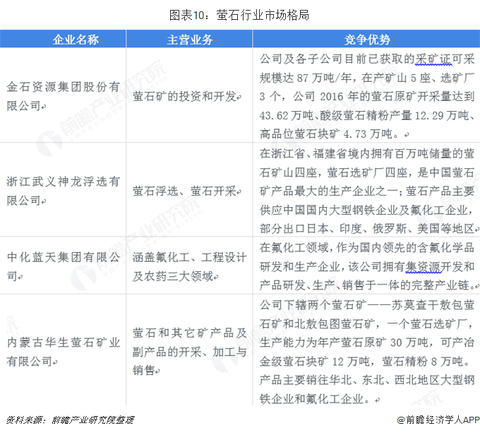 图表10：萤石行业市场格局

| 企业名称 | 主营业务 | 竞争优势 |
|---|---|---|
| 金石资源集团股份有限公司 | 萤石矿的投资和开发 | 公司及各子公司目前已获取的采矿证可采规模达 87 万吨/年，在产矿山 5 座、选矿厂 3 个，公司 2016 年的萤石原矿开采量达到 43.62 万吨、酸级萤石精粉产量 12.29 万吨、高品位萤石块矿 4.73 万吨。 |
| 浙江武义神龙浮选有限公司 | 萤石浮选、萤石开采 | 在浙江省、福建省境内拥有百万吨储量的萤石矿山四座，萤石选矿厂四座，是中国萤石矿产品最大的生产企业之一；萤石产品主要供应中国国内大型钢铁企业及氟化工企业，部分出口日本、印度、俄罗斯、美国等地区 |
| 中化蓝天集团有限公司 | 涵盖氟化工、工程设计及农药三大领域 | 在氟化工领域，作为国内领先的含氟化学品研发和生产企业，该公司拥有集资源开发和产品研发、生产、销售于一体的完整产业链。 |
| 内蒙古华生萤石矿业有限公司 | 萤石和其它矿产品及副产品的开采、加工与销售 | 公司下辖两个萤石矿——苏莫查干敖包萤石矿和北敖包图萤石矿，一个萤石选矿厂，生产能力为年产萤石原矿 30 万吨，可产冶金级萤石块矿 12 万吨，萤石精粉 8 万吨。产品主要销往华北、东北、西北地区大型钢铁企业和氟化工企业。 |

资料来源：前瞻产业研究院整理

@前瞻经济学人APP